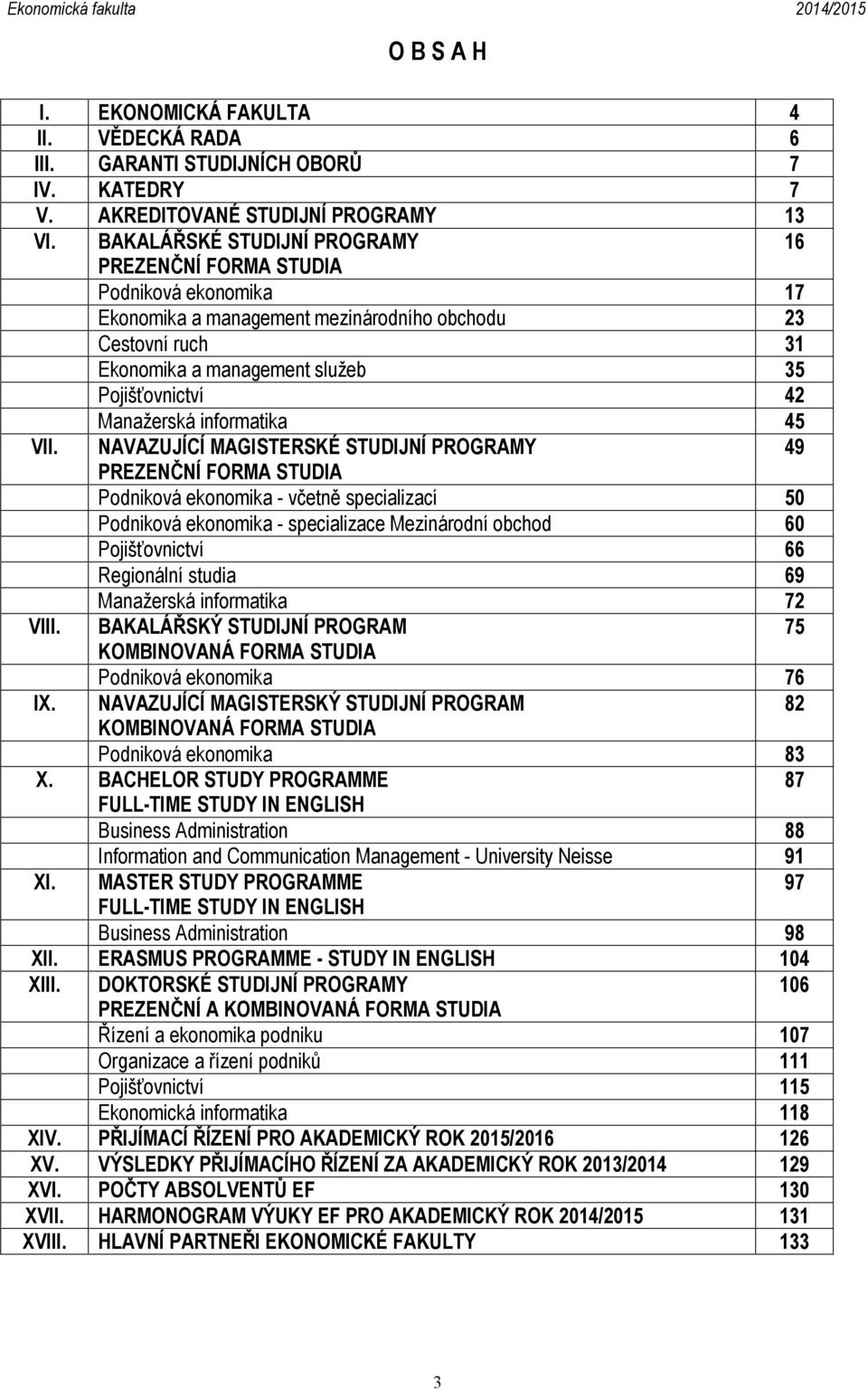 Ekonomická fakulta 2014/2015

O B S A H

| | | |
|---|---|---|
| I. | EKONOMICKÁ FAKULTA | 4 |
| II. | VĚDECKÁ RADA | 6 |
| III. | GARANTI STUDIJNÍCH OBORŮ | 7 |
| IV. | KATEDRY | 7 |
| V. | AKREDITOVANÉ STUDIJNÍ PROGRAMY | 13 |
| VI. | BAKALÁŘSKÉ STUDIJNÍ PROGRAMY PREZENČNÍ FORMA STUDIA | 16 |
| | Podniková ekonomika | 17 |
| | Ekonomika a management mezinárodního obchodu | 23 |
| | Cestovní ruch | 31 |
| | Ekonomika a management služeb | 35 |
| | Pojišťovnictví | 42 |
| | Manažerská informatika | 45 |
| VII. | NAVAZUJÍCÍ MAGISTERSKÉ STUDIJNÍ PROGRAMY PREZENČNÍ FORMA STUDIA | 49 |
| | Podniková ekonomika - včetně specializací | 50 |
| | Podniková ekonomika - specializace Mezinárodní obchod | 60 |
| | Pojišťovnictví | 66 |
| | Regionální studia | 69 |
| | Manažerská informatika | 72 |
| VIII. | BAKALÁŘSKÝ STUDIJNÍ PROGRAM KOMBINOVANÁ FORMA STUDIA | 75 |
| | Podniková ekonomika | 76 |
| IX. | NAVAZUJÍCÍ MAGISTERSKÝ STUDIJNÍ PROGRAM KOMBINOVANÁ FORMA STUDIA | 82 |
| | Podniková ekonomika | 83 |
| X. | BACHELOR STUDY PROGRAMME FULL-TIME STUDY IN ENGLISH | 87 |
| | Business Administration | 88 |
| | Information and Communication Management - University Neisse | 91 |
| XI. | MASTER STUDY PROGRAMME FULL-TIME STUDY IN ENGLISH | 97 |
| | Business Administration | 98 |
| XII. | ERASMUS PROGRAMME - STUDY IN ENGLISH | 104 |
| XIII. | DOKTORSKÉ STUDIJNÍ PROGRAMY PREZENČNÍ A KOMBINOVANÁ FORMA STUDIA | 106 |
| | Řízení a ekonomika podniku | 107 |
| | Organizace a řízení podniků | 111 |
| | Pojišťovnictví | 115 |
| | Ekonomická informatika | 118 |
| XIV. | PŘIJÍMACÍ ŘÍZENÍ PRO AKADEMICKÝ ROK 2015/2016 | 126 |
| XV. | VÝSLEDKY PŘIJÍMACÍHO ŘÍZENÍ ZA AKADEMICKÝ ROK 2013/2014 | 129 |
| XVI. | POČTY ABSOLVENTŮ EF | 130 |
| XVII. | HARMONOGRAM VÝUKY EF PRO AKADEMICKÝ ROK 2014/2015 | 131 |
| XVIII. | HLAVNÍ PARTNEŘI EKONOMICKÉ FAKULTY | 133 |

3